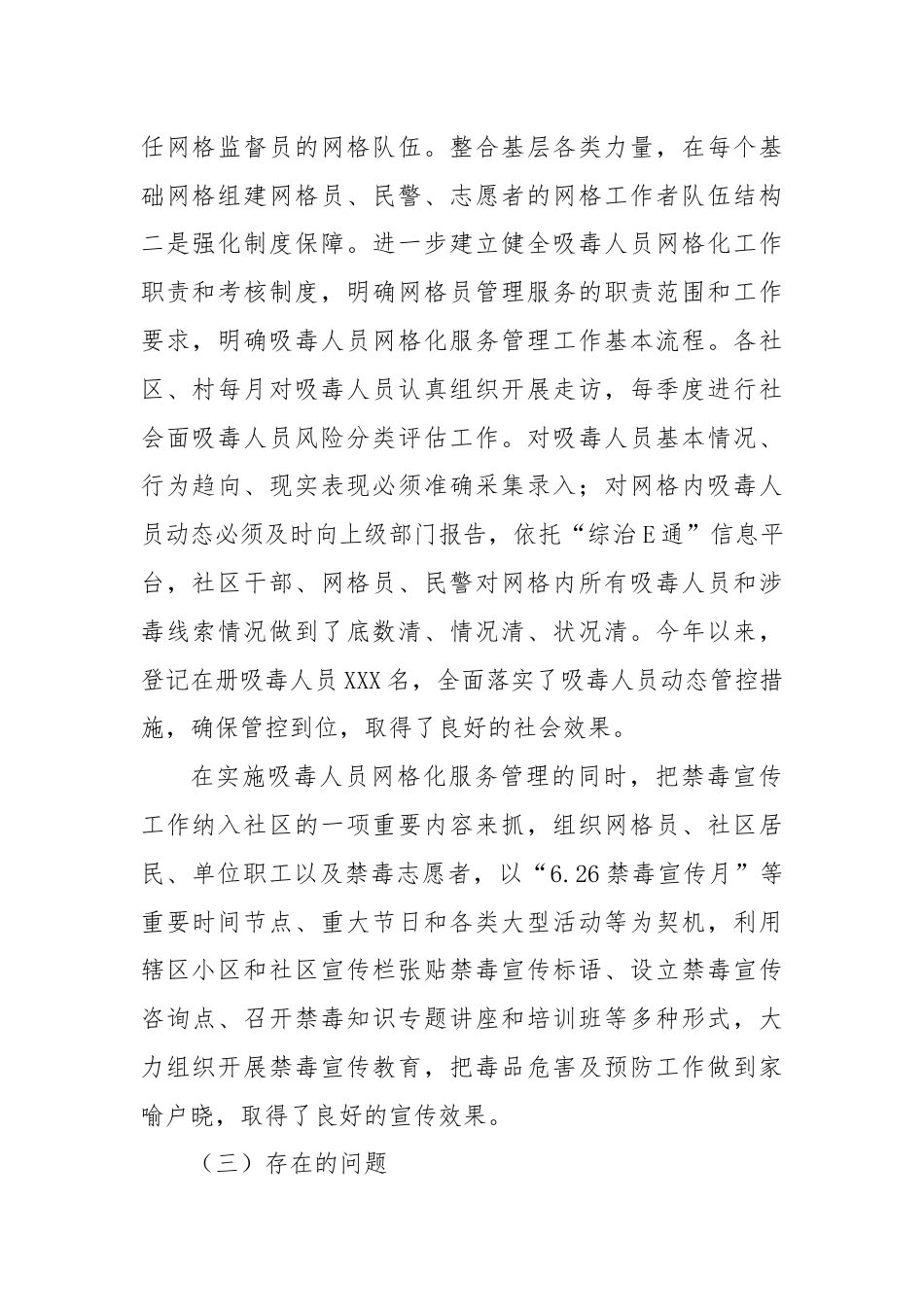 任网格监督员的网格队伍。整合基层各类力量，在每个基础网格组建网格员、民警、志愿者的网格工作者队伍结构二是强化制度保障。进一步建立健全吸毒人员网格化工作职责和考核制度，明确网格员管理服务的职责范围和工作要求，明确吸毒人员网格化服务管理工作基本流程。各社区、村每月对吸毒人员认真组织开展走访，每季度进行社会面吸毒人员风险分类评估工作。对吸毒人员基本情况、行为趋向、现实表现必须准确采集录入；对网格内吸毒人员动态必须及时向上级部门报告，依托“综治E通”信息平台，社区干部、网格员、民警对网格内所有吸毒人员和涉毒线索情况做到了底数清、情况清、状况清。今年以来，登记在册吸毒人员XXX名，全面落实了吸毒人员动态管控措施，确保管控到位，取得了良好的社会效果。

在实施吸毒人员网格化服务管理的同时，把禁毒宣传工作纳入社区的一项重要内容来抓，组织网格员、社区居民、单位职工以及禁毒志愿者，以“6.26禁毒宣传月”等重要时间节点、重大节日和各类大型活动等为契机，利用辖区小区和社区宣传栏张贴禁毒宣传标语、设立禁毒宣传咨询点、召开禁毒知识专题讲座和培训班等多种形式，大力组织开展禁毒宣传教育，把毒品危害及预防工作做到家喻户晓，取得了良好的宣传效果。

（三）存在的问题